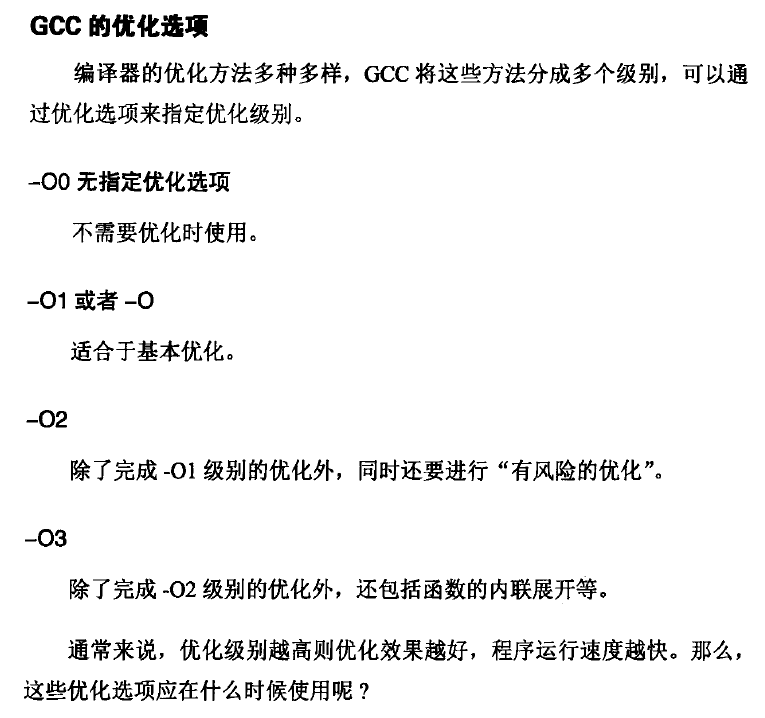 GCC 的优化选项

编译器的优化方法多种多样，GCC 将这些方法分成多个级别，可以通过优化选项来指定优化级别。

–O0 无指定优化选项

不需要优化时使用。

–O1 或者 –O

适合于基本优化。

–O2

除了完成 -O1 级别的优化外，同时还要进行“有风险的优化”。

–O3

除了完成 -O2 级别的优化外，还包括函数的内联展开等。

通常来说，优化级别越高则优化效果越好，程序运行速度越快。那么，这些优化选项应在什么时候使用呢？